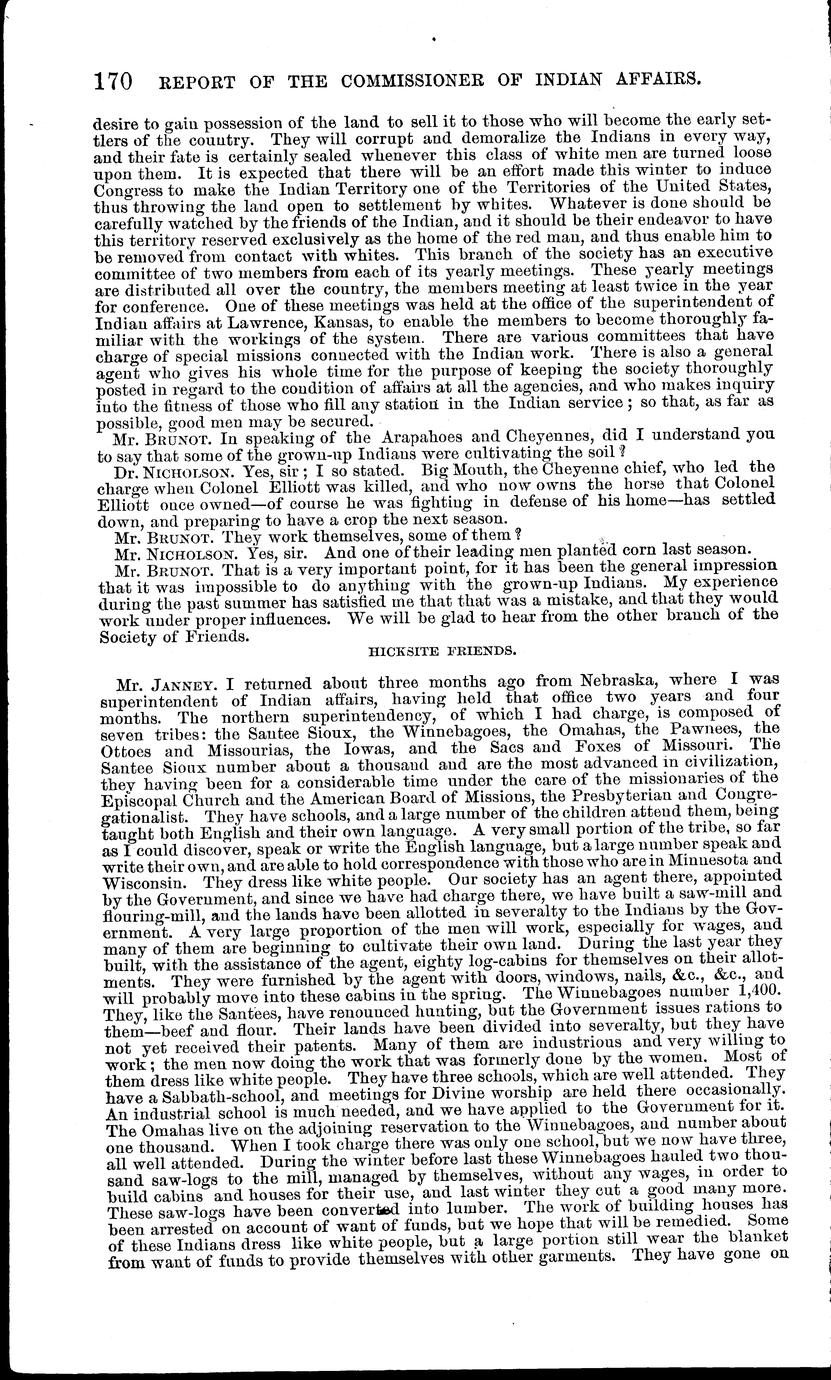 170 REPORT OF THE COMMISSIONER OF INDIAN AFFAIRS.

desire to gain possession of the land to sell it to those who will become the early settlers of the country. They will corrupt and demoralize the Indians in every way, and their fate is certainly sealed whenever this class of white men are turned loose upon them. It is expected that there will be an effort made this winter to induce Congress to make the Indian Territory one of the Territories of the United States, thus throwing the land open to settlement by whites. Whatever is done should be carefully watched by the friends of the Indian, and it should be their endeavor to have this territory reserved exclusively as the home of the red man, and thus enable him to be removed from contact with whites. This branch of the society has an executive committee of two members from each of its yearly meetings. These yearly meetings are distributed all over the country, the members meeting at least twice in the year for conference. One of these meetings was held at the office of the superintendent of Indian affairs at Lawrence, Kansas, to enable the members to become thoroughly familiar with the workings of the system. There are various committees that have charge of special missions connected with the Indian work. There is also a general agent who gives his whole time for the purpose of keeping the society thoroughly posted in regard to the condition of affairs at all the agencies, and who makes inquiry into the fitness of those who fill any station in the Indian service; so that, as far as possible, good men may be secured.

Mr. BRUNOT. In speaking of the Arapahoes and Cheyennes, did I understand you to say that some of the grown-up Indians were cultivating the soil?

Dr. NICHOLSON. Yes, sir; I so stated. Big Mouth, the Cheyenne chief, who led the charge when Colonel Elliott was killed, and who now owns the horse that Colonel Elliott once owned—of course he was fighting in defense of his home—has settled down, and preparing to have a crop the next season.

Mr. BRUNOT. They work themselves, some of them?

Mr. NICHOLSON. Yes, sir. And one of their leading men planted corn last season.

Mr. BRUNOT. That is a very important point, for it has been the general impression that it was impossible to do anything with the grown-up Indians. My experience during the past summer has satisfied me that that was a mistake, and that they would work under proper influences. We will be glad to hear from the other branch of the Society of Friends.

HICKSITE FRIENDS.

Mr. JANNEY. I returned about three months ago from Nebraska, where I was superintendent of Indian affairs, having held that office two years and four months. The northern superintendency, of which I had charge, is composed of seven tribes: the Santee Sioux, the Winnebagoes, the Omahas, the Pawnees, the Ottoes and Missourias, the Iowas, and the Sacs and Foxes of Missouri. The Santee Sioux number about a thousand and are the most advanced in civilization, they having been for a considerable time under the care of the missionaries of the Episcopal Church and the American Board of Missions, the Presbyterian and Congregationalist. They have schools, and a large number of the children attend them, being taught both English and their own language. A very small portion of the tribe, so far as I could discover, speak or write the English language, but a large number speak and write their own, and are able to hold correspondence with those who are in Minnesota and Wisconsin. They dress like white people. Our society has an agent there, appointed by the Government, and since we have had charge there, we have built a saw-mill and flouring-mill, and the lands have been allotted in severalty to the Indians by the Government. A very large proportion of the men will work, especially for wages, and many of them are beginning to cultivate their own land. During the last year they built, with the assistance of the agent, eighty log-cabins for themselves on their allotments. They were furnished by the agent with doors, windows, nails, &c., &c., and will probably move into these cabins in the spring. The Winnebagoes number 1,400. They, like the Santees, have renounced hunting, but the Government issues rations to them—beef and flour. Their lands have been divided into severalty, but they have not yet received their patents. Many of them are industrious and very willing to work; the men now doing the work that was formerly done by the women. Most of them dress like white people. They have three schools, which are well attended. They have a Sabbath-school, and meetings for Divine worship are held there occasionally. An industrial school is much needed, and we have applied to the Government for it. The Omahas live on the adjoining reservation to the Winnebagoes, and number about one thousand. When I took charge there was only one school, but we now have three, all well attended. During the winter before last these Winnebagoes hauled two thousand saw-logs to the mill, managed by themselves, without any wages, in order to build cabins and houses for their use, and last winter they cut a good many more. These saw-logs have been converted into lumber. The work of building houses has been arrested on account of want of funds, but we hope that will be remedied. Some of these Indians dress like white people, but a large portion still wear the blanket from want of funds to provide themselves with other garments. They have gone on